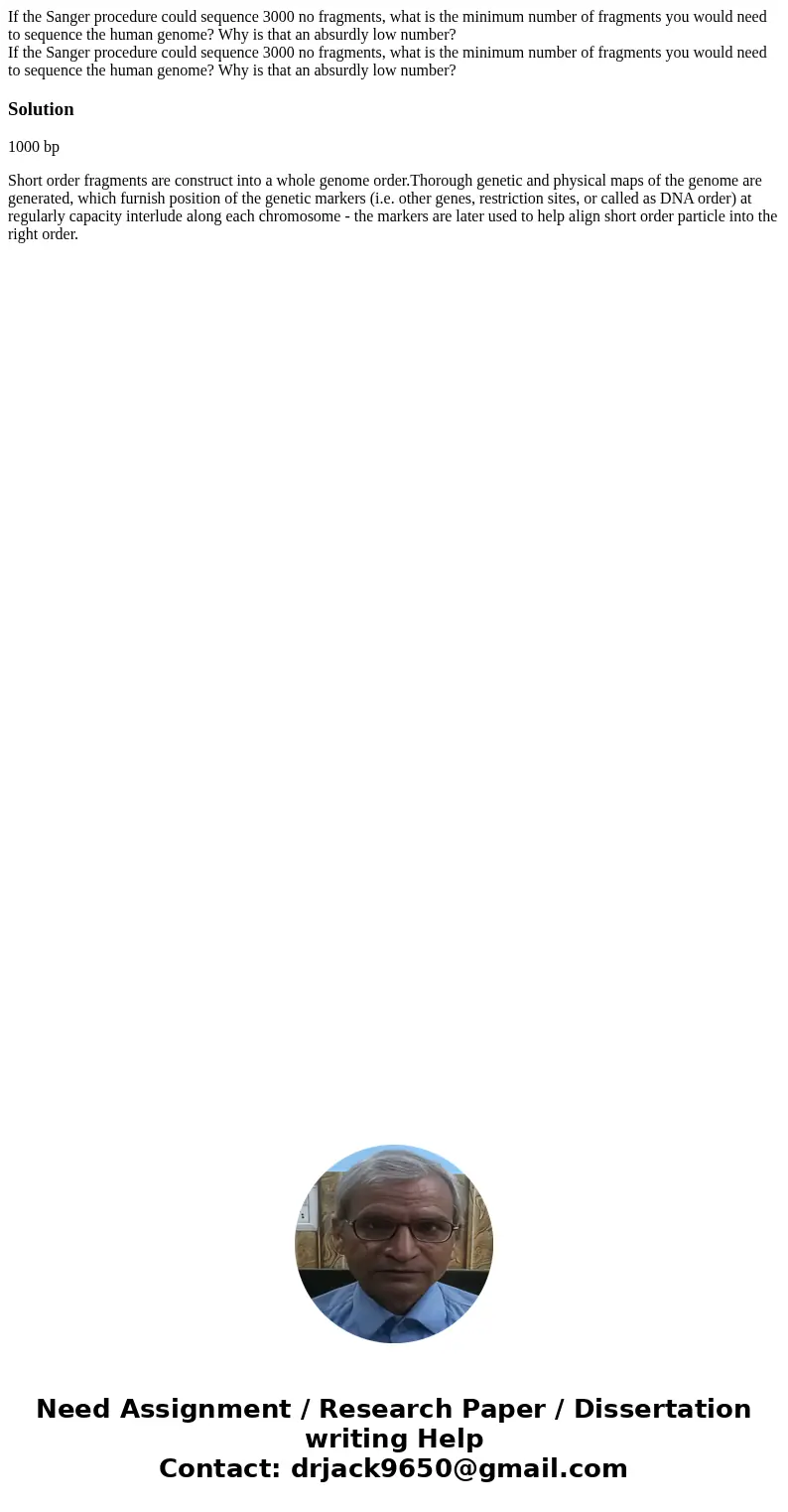 If the Sanger procedure could sequence 3000 no fragments, what is the minimum number of fragments you would need to sequence the human genome? Why is that an absurdly low number?
If the Sanger procedure could sequence 3000 no fragments, what is the minimum number of fragments you would need to sequence the human genome? Why is that an absurdly low number?

Solution

1000 bp

Short order fragments are construct into a whole genome order.Thorough genetic and physical maps of the genome are generated, which furnish position of the genetic markers (i.e. other genes, restriction sites, or called as DNA order) at regularly capacity interlude along each chromosome - the markers are later used to help align short order particle into the right order.

Need Assignment / Research Paper / Dissertation writing Help
Contact: drjack9650@gmail.com